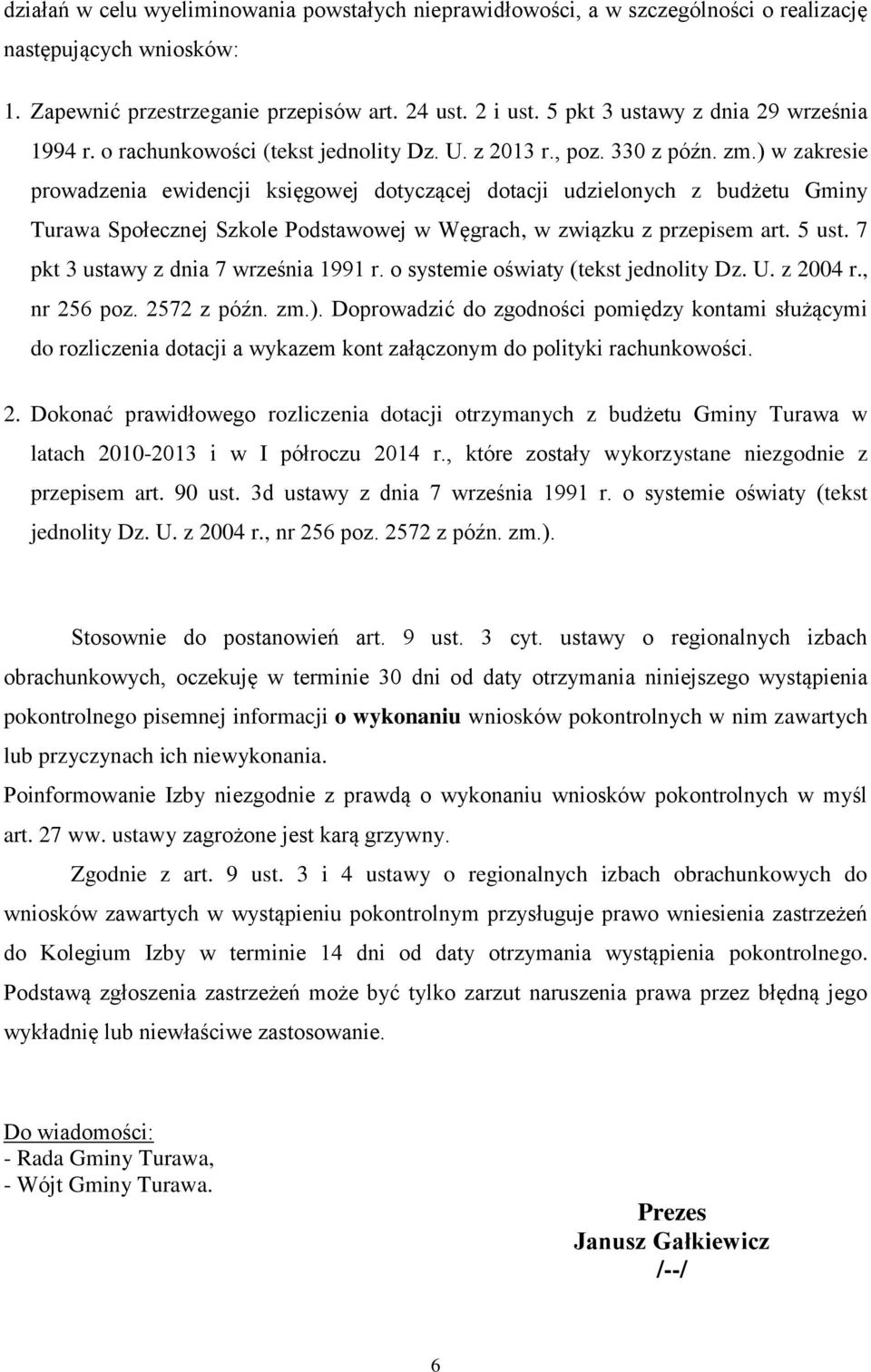 działań w celu wyeliminowania powstałych nieprawidłowości, a w szczególności o realizację następujących wniosków:

1. Zapewnić przestrzeganie przepisów art. 24 ust. 2 i ust. 5 pkt 3 ustawy z dnia 29 września 1994 r. o rachunkowości (tekst jednolity Dz. U. z 2013 r., poz. 330 z późn. zm.) w zakresie prowadzenia ewidencji księgowej dotyczącej dotacji udzielonych z budżetu Gminy Turawa Społecznej Szkole Podstawowej w Węgrach, w związku z przepisem art. 5 ust. 7 pkt 3 ustawy z dnia 7 września 1991 r. o systemie oświaty (tekst jednolity Dz. U. z 2004 r., nr 256 poz. 2572 z późn. zm.). Doprowadzić do zgodności pomiędzy kontami służącymi do rozliczenia dotacji a wykazem kont załączonym do polityki rachunkowości.

2. Dokonać prawidłowego rozliczenia dotacji otrzymanych z budżetu Gminy Turawa w latach 2010-2013 i w I półroczu 2014 r., które zostały wykorzystane niezgodnie z przepisem art. 90 ust. 3d ustawy z dnia 7 września 1991 r. o systemie oświaty (tekst jednolity Dz. U. z 2004 r., nr 256 poz. 2572 z późn. zm.).

Stosownie do postanowień art. 9 ust. 3 cyt. ustawy o regionalnych izbach obrachunkowych, oczekuję w terminie 30 dni od daty otrzymania niniejszego wystąpienia pokontrolnego pisemnej informacji o wykonaniu wniosków pokontrolnych w nim zawartych lub przyczynach ich niewykonania.

Poinformowanie Izby niezgodnie z prawdą o wykonaniu wniosków pokontrolnych w myśl art. 27 ww. ustawy zagrożone jest karą grzywny.

Zgodnie z art. 9 ust. 3 i 4 ustawy o regionalnych izbach obrachunkowych do wniosków zawartych w wystąpieniu pokontrolnym przysługuje prawo wniesienia zastrzeżeń do Kolegium Izby w terminie 14 dni od daty otrzymania wystąpienia pokontrolnego. Podstawą zgłoszenia zastrzeżeń może być tylko zarzut naruszenia prawa przez błędną jego wykładnię lub niewłaściwe zastosowanie.

Do wiadomości:
- Rada Gminy Turawa,
- Wójt Gminy Turawa.

Prezes
Janusz Gałkiewicz
/--/

6